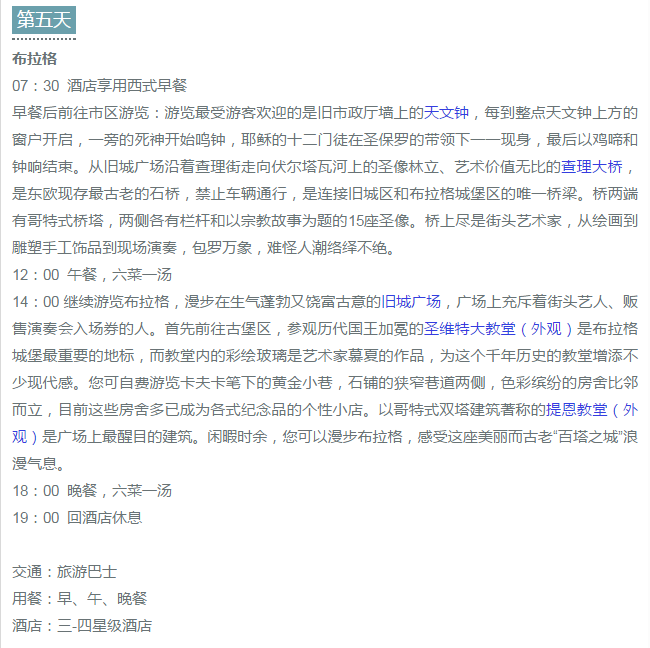 第五天

布拉格

07：30 酒店享用西式早餐

早餐后前往市区游览：游览最受游客欢迎的是旧市政厅墙上的天文钟，每到整点天文钟上方的窗户开启，一旁的死神开始鸣钟，耶稣的十二门徒在圣保罗的带领下一一现身，最后以鸡啼和钟响结束。从旧城广场沿着查理街走向伏尔塔瓦河上的圣像林立、艺术价值无比的查理大桥，是东欧现存最古老的石桥，禁止车辆通行，是连接旧城区和布拉格城堡区的唯一桥梁。桥两端有哥特式桥塔，两侧各有栏杆和以宗教故事为题的15座圣像。桥上尽是街头艺术家，从绘画到雕塑手工饰品到现场演奏，包罗万象，难怪人潮络绎不绝。

12：00 午餐，六菜一汤

14：00 继续游览布拉格，漫步在生气蓬勃又饶富古意的旧城广场，广场上充斥着街头艺人、贩售演奏会入场券的人。首先前往古堡区，参观历代国王加冕的圣维特大教堂（外观）是布拉格城堡最重要的地标，而教堂内的彩绘玻璃是艺术家慕夏的作品，为这个千年历史的教堂增添不少现代感。您可自费游览卡夫卡笔下的黄金小巷，石铺的狭窄巷道两侧，色彩缤纷的房舍比邻而立，目前这些房舍多已成为各式纪念品的个性小店。以哥特式双塔建筑著称的提恩教堂（外观）是广场上最醒目的建筑。闲暇时余，您可以漫步布拉格，感受这座美丽而古老“百塔之城”浪漫气息。

18：00 晚餐，六菜一汤

19：00 回酒店休息

交通：旅游巴士

用餐：早、午、晚餐

酒店：三-四星级酒店